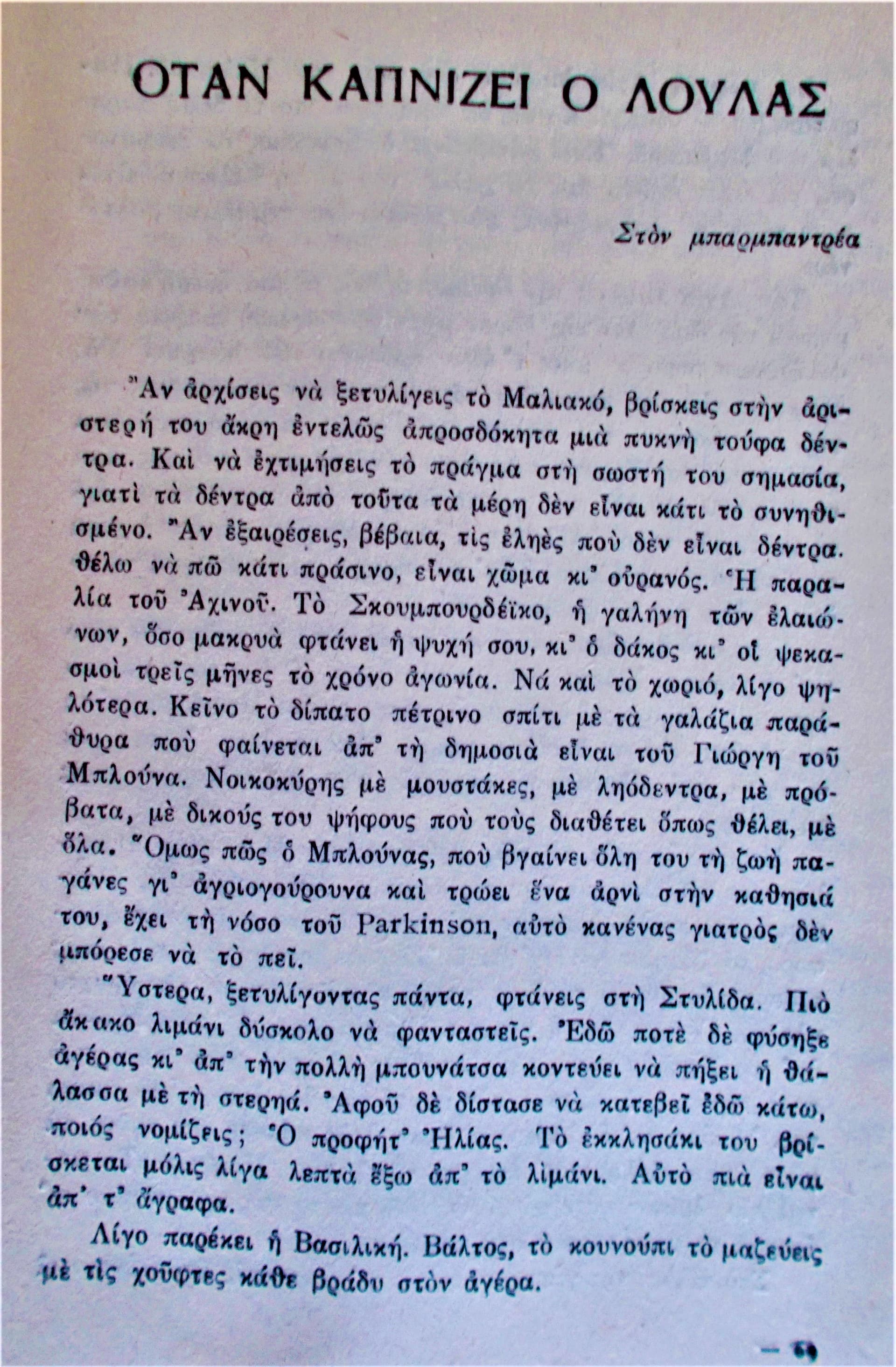 ΟΤΑΝ ΚΑΠΝΙΖΕΙ Ο ΛΟΥΛΑΣ

Στὸν μπαρμπαντρέα

Ἂν ἀρχίσεις νὰ ξετυλίγεις τὸ Μαλιακό, βρίσκεις στὴν ἀριστερή του ἄκρη ἐντελῶς ἀπροσδόκητα μιὰ πυκνὴ τούφα δέντρα. Καὶ νὰ ἐχτιμήσεις τὸ πράγμα στὴ σωστή του σημασία, γιατὶ τὰ δέντρα ἀπὸ τοῦτα τὰ μέρη δὲν εἶναι κάτι τὸ συνηθισμένο. Ἂν ἐξαιρέσεις, βέβαια, τὶς ἐληὲς ποὺ δὲν εἶναι δέντρα. θέλω νὰ πῶ κάτι πράσινο, εἶναι χῶμα κι' οὐρανός. Ἡ παραλία τοῦ Ἀχινοῦ. Τὸ Σκουμπουρδέϊκο, ἡ γαλήνη τῶν ἐλαιώνων, ὅσο μακρυὰ φτάνει ἡ ψυχή σου, κι' ὁ δάκος κι' οἱ ψεκασμοὶ τρεῖς μῆνες τὸ χρόνο ἀγωνία. Νά καὶ τὸ χωριό, λίγο ψηλότερα. Κεῖνο τὸ δίπατο πέτρινο σπίτι μὲ τὰ γαλάζια παράθυρα ποὺ φαίνεται ἀπ' τὴ δημοσιὰ εἶναι τοῦ Γιώργη τοῦ Μπλούνα. Νοικοκύρης μὲ μουστάκες, μὲ ληόδεντρα, μὲ πρόβατα, μὲ δικούς του ψήφους ποὺ τοὺς διαθέτει ὅπως θέλει, μὲ ὅλα. Ὅμως πῶς ὁ Μπλούνας, ποὺ βγαίνει ὅλη του τὴ ζωὴ παγάνες γι' ἀγριογούρουνα καὶ τρώει ἕνα ἀρνὶ στὴν καθησιά του, ἔχει τὴ νόσο τοῦ Parkinson, αὐτὸ κανένας γιατρὸς δὲν μπόρεσε νὰ τὸ πεῖ.

Ὕστερα, ξετυλίγοντας πάντα, φτάνεις στὴ Στυλίδα. Πιὸ ἄκακο λιμάνι δύσκολο νὰ φανταστεῖς. Ἐδῶ ποτὲ δὲ φύσηξε ἀγέρας κι' ἀπ' τὴν πολλὴ μπουνάτσα κοντεύει νὰ πήξει ἡ θάλασσα μὲ τὴ στερηά. Ἀφοῦ δὲ δίστασε νὰ κατεβεῖ ἐδῶ κάτω, ποιός νομίζεις; Ὁ προφήτ' Ἠλίας. Τὸ ἐκκλησάκι του βρίσκεται μόλις λίγα λεπτὰ ἔξω ἀπ' τὸ λιμάνι. Αὐτὸ πιὰ εἶναι ἀπ' τ' ἄγραφα.

Λίγο παρέκει ἡ Βασιλική. Βάλτος, τὸ κουνούπι τὸ μαζεύεις μὲ τὶς χοῦφτες κάθε βράδυ στὸν ἀγέρα.

— 69